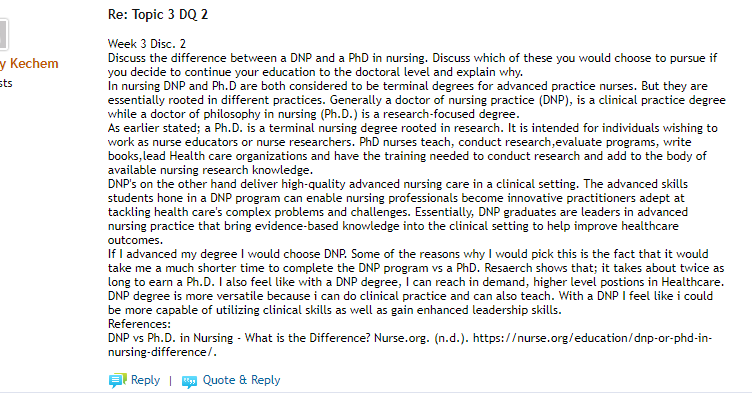 y Kechem
sts

Re: Topic 3 DQ 2

Week 3 Disc. 2
Discuss the difference between a DNP and a PhD in nursing. Discuss which of these you would choose to pursue if you decide to continue your education to the doctoral level and explain why.
In nursing DNP and Ph.D are both considered to be terminal degrees for advanced practice nurses. But they are essentially rooted in different practices. Generally a doctor of nursing practice (DNP), is a clinical practice degree while a doctor of philosophy in nursing (Ph.D.) is a research-focused degree.
As earlier stated; a Ph.D. is a terminal nursing degree rooted in research. It is intended for individuals wishing to work as nurse educators or nurse researchers. PhD nurses teach, conduct research,evaluate programs, write books,lead Health care organizations and have the training needed to conduct research and add to the body of available nursing research knowledge.
DNP's on the other hand deliver high-quality advanced nursing care in a clinical setting. The advanced skills students hone in a DNP program can enable nursing professionals become innovative practitioners adept at tackling health care's complex problems and challenges. Essentially, DNP graduates are leaders in advanced nursing practice that bring evidence-based knowledge into the clinical setting to help improve healthcare outcomes.
If I advanced my degree I would choose DNP. Some of the reasons why I would pick this is the fact that it would take me a much shorter time to complete the DNP program vs a PhD. Resaerch shows that; it takes about twice as long to earn a Ph.D. I also feel like with a DNP degree, I can reach in demand, higher level postions in Healthcare. DNP degree is more versatile because i can do clinical practice and can also teach. With a DNP I feel like i could be more capable of utilizing clinical skills as well as gain enhanced leadership skills.
References:
DNP vs Ph.D. in Nursing - What is the Difference? Nurse.org. (n.d.). https://nurse.org/education/dnp-or-phd-in-nursing-difference/.

Reply | Quote & Reply